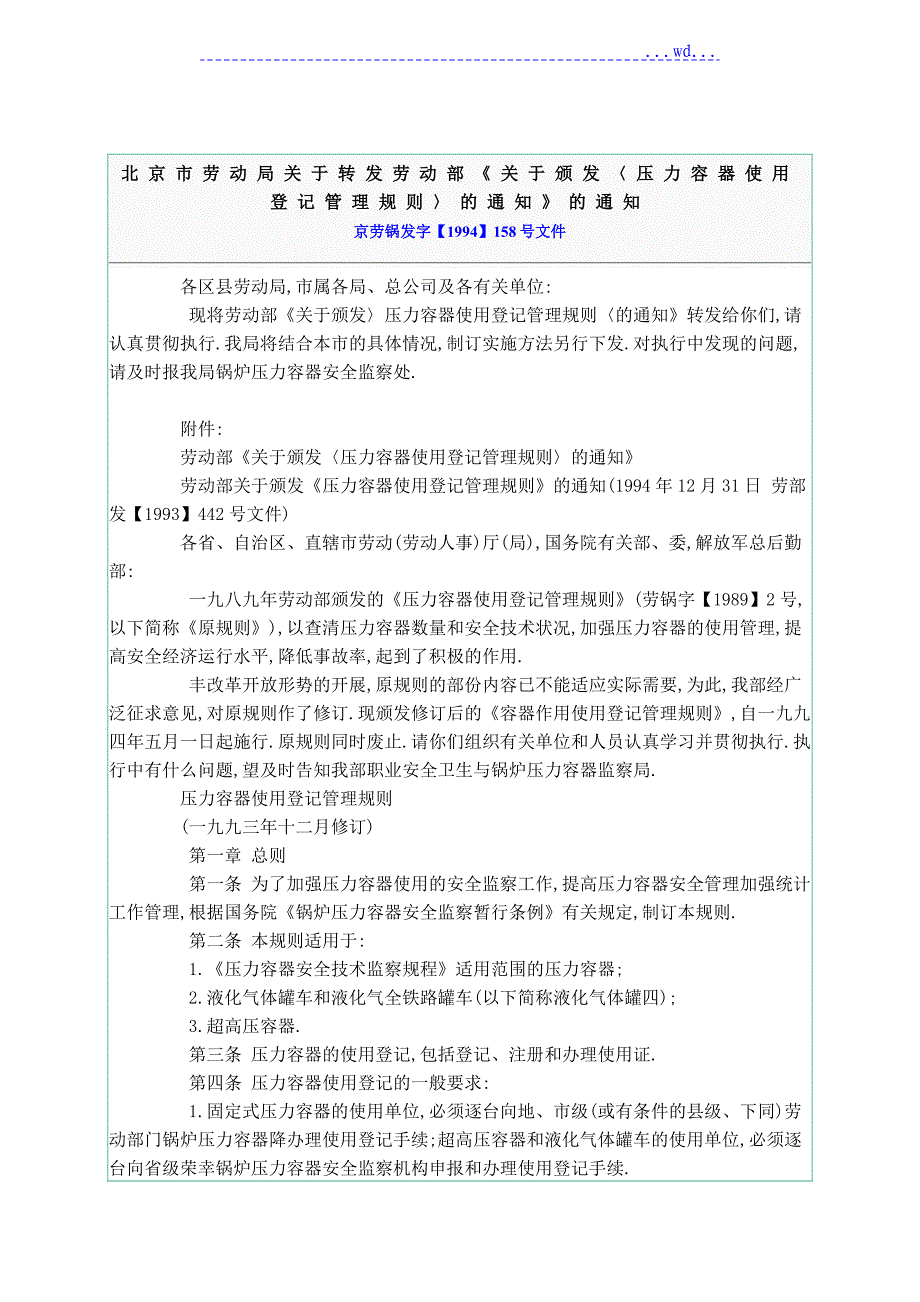 ...wd...

北京市劳动局关于转发劳动部《关于颁发〈压力容器使用登记管理规则〉的通知》的通知
京劳锅发字【1994】158号文件

各区县劳动局,市属各局、总公司及各有关单位:

现将劳动部《关于颁发〉压力容器使用登记管理规则〈的通知》转发给你们,请认真贯彻执行.我局将结合本市的具体情况,制订实施方法另行下发.对执行中发现的问题,请及时报我局锅炉压力容器安全监察处.

附件:

劳动部《关于颁发〈压力容器使用登记管理规则〉的通知》

劳动部关于颁发《压力容器使用登记管理规则》的通知(1994年12月31日 劳部发【1993】442号文件)

各省、自治区、直辖市劳动(劳动人事)厅(局),国务院有关部、委,解放军总后勤部:

一九八九年劳动部颁发的《压力容器使用登记管理规则》(劳锅字【1989】2号,以下简称《原规则》),以查清压力容器数量和安全技术状况,加强压力容器的使用管理,提高安全经济运行水平,降低事故率,起到了积极的作用.

丰改革开放形势的开展,原规则的部份内容已不能适应实际需要,为此,我部经广泛征求意见,对原规则作了修订.现颁发修订后的《容器作用使用登记管理规则》,自一九九四年五月一日起施行.原规则同时废止.请你们组织有关单位和人员认真学习并贯彻执行.执行中有什么问题,望及时告知我部职业安全卫生与锅炉压力容器监察局.

压力容器使用登记管理规则

(一九九三年十二月修订)

第一章 总则

第一条 为了加强压力容器使用的安全监察工作,提高压力容器安全管理加强统计工作管理,根据国务院《锅炉压力容器安全监察暂行条例》有关规定,制订本规则.

第二条 本规则适用于:

1.《压力容器安全技术监察规程》适用范围的压力容器;

2.液化气体罐车和液化气全铁路罐车(以下简称液化气体罐四);

3.超高压容器.

第三条 压力容器的使用登记,包括登记、注册和办理使用证.

第四条 压力容器使用登记的一般要求:

1.固定式压力容器的使用单位,必须逐台向地、市级(或有条件的县级、下同)劳动部门锅炉压力容器降办理使用登记手续;超高压容器和液化气体罐车的使用单位,必须逐台向省级荣幸锅炉压力容器安全监察机构申报和办理使用登记手续.